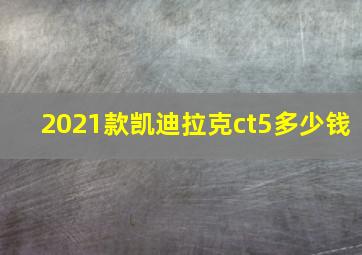 2021款凯迪拉克ct5多少钱